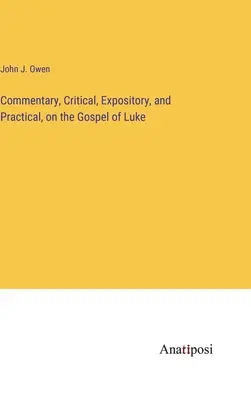 John J. Owen

Commentary, Critical, Expository, and Practical, on the Gospel of Luke

Anatiposi